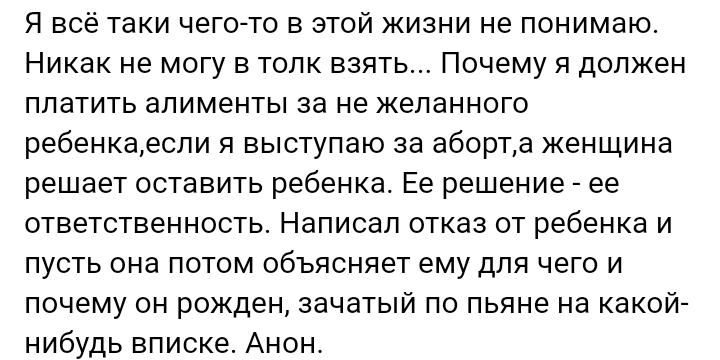 Я всё таки чего-то в этой жизни не понимаю. Никак не могу в толк взять... Почему я должен платить алименты за не желанного ребенка,если я выступаю за аборт,а женщина решает оставить ребенка. Ее решение - ее ответственность. Написал отказ от ребенка и пусть она потом объясняет ему для чего и почему он рожден, зачатый по пьяне на какой-нибудь вписке. Анон.